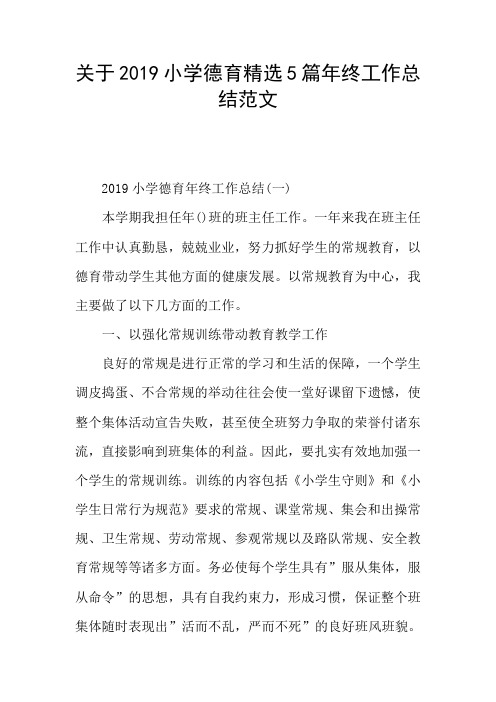 关于2019小学德育精选5篇年终工作总结范文

2019小学德育年终工作总结(一)

本学期我担任年()班的班主任工作。一年来我在班主任工作中认真勤恳，兢兢业业，努力抓好学生的常规教育，以德育带动学生其他方面的健康发展。以常规教育为中心，我主要做了以下几方面的工作。

一、以强化常规训练带动教育教学工作

良好的常规是进行正常的学习和生活的保障，一个学生调皮捣蛋、不合常规的举动往往会使一堂好课留下遗憾，使整个集体活动宣告失败，甚至使全班努力争取的荣誉付诸东流，直接影响到班集体的利益。因此，要扎实有效地加强一个学生的常规训练。训练的内容包括《小学生守则》和《小学生日常行为规范》要求的常规、课堂常规、集会和出操常规、卫生常规、劳动常规、参观常规以及路队常规、安全教育常规等等诸多方面。务必使每个学生具有”服从集体，服从命令”的思想，具有自我约束力，形成习惯，保证整个班集体随时表现出”活而不乱，严而不死”的良好班风班貌。